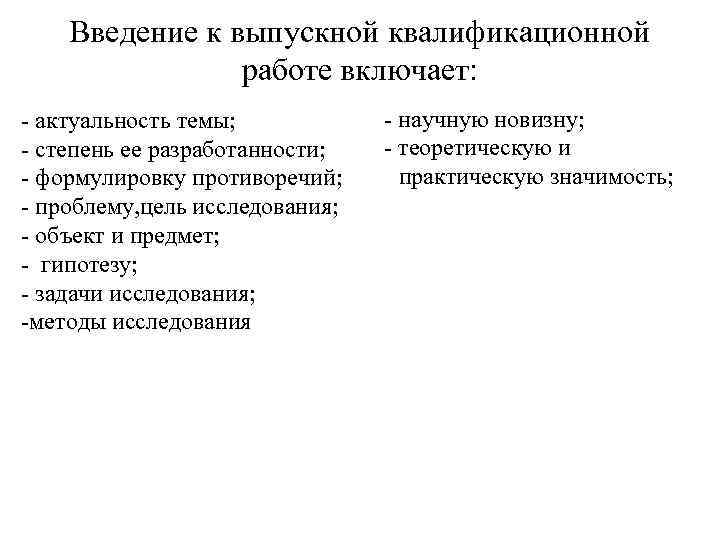 Введение к выпускной квалификационной работе включает:

- актуальность темы;
- степень ее разработанности;
- формулировку противоречий;
- проблему,цель исследования;
- объект и предмет;
- гипотезу;
- задачи исследования;
-методы исследования

- научную новизну;
- теоретическую и практическую значимость;